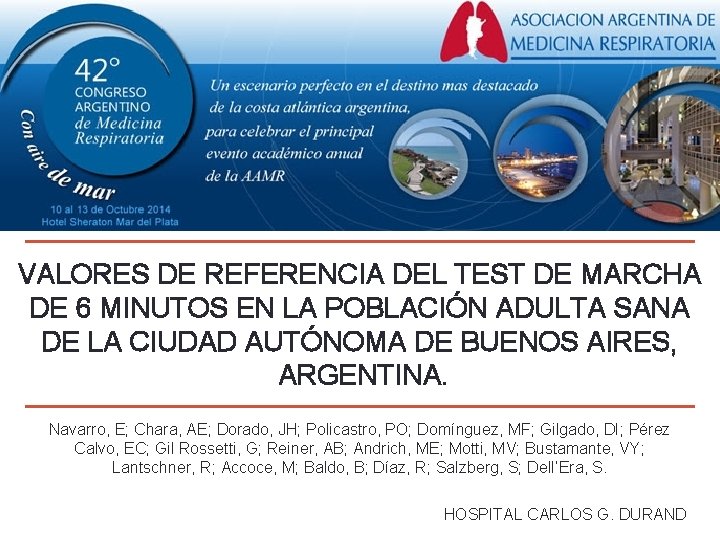 42°
CONGRESO
ARGENTINO
de Medicina
Respiratoria

Con aire de mar

10 al 13 de Octubre 2014
Hotel Sheraton Mar del Plata

ASOCIACION ARGENTINA DE
MEDICINA RESPIRATORIA

Un escenario perfecto en el destino mas destacado de la costa atlántica argentina, para celebrar el principal evento académico anual de la AAMR

VALORES DE REFERENCIA DEL TEST DE MARCHA DE 6 MINUTOS EN LA POBLACIÓN ADULTA SANA DE LA CIUDAD AUTÓNOMA DE BUENOS AIRES, ARGENTINA.

Navarro, E; Chara, AE; Dorado, JH; Policastro, PO; Domínguez, MF; Gilgado, DI; Pérez Calvo, EC; Gil Rossetti, G; Reiner, AB; Andrich, ME; Motti, MV; Bustamante, VY; Lantschner, R; Accoce, M; Baldo, B; Díaz, R; Salzberg, S; Dell'Era, S.

HOSPITAL CARLOS G. DURAND